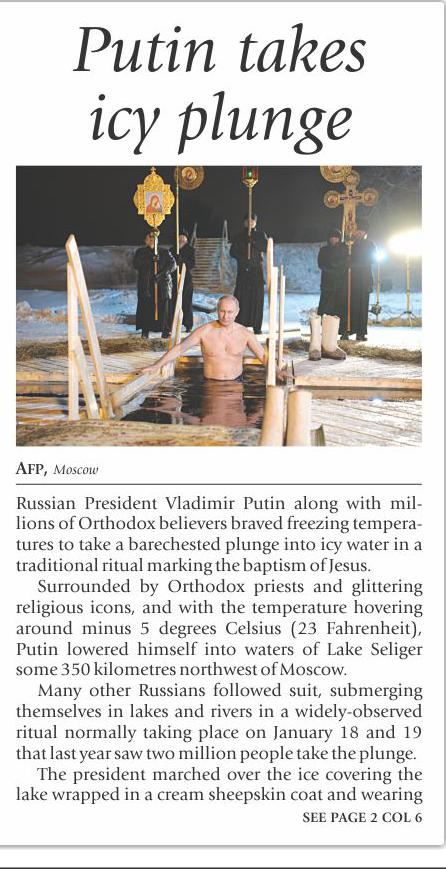 Putin takes icy plunge

AFP, Moscow

Russian President Vladimir Putin along with millions of Orthodox believers braved freezing temperatures to take a barechested plunge into icy water in a traditional ritual marking the baptism of Jesus.

Surrounded by Orthodox priests and glittering religious icons, and with the temperature hovering around minus 5 degrees Celsius (23 Fahrenheit), Putin lowered himself into waters of Lake Seliger some 350 kilometres northwest of Moscow.

Many other Russians followed suit, submerging themselves in lakes and rivers in a widely-observed ritual normally taking place on January 18 and 19 that last year saw two million people take the plunge.

The president marched over the ice covering the lake wrapped in a cream sheepskin coat and wearing

SEE PAGE 2 COL 6